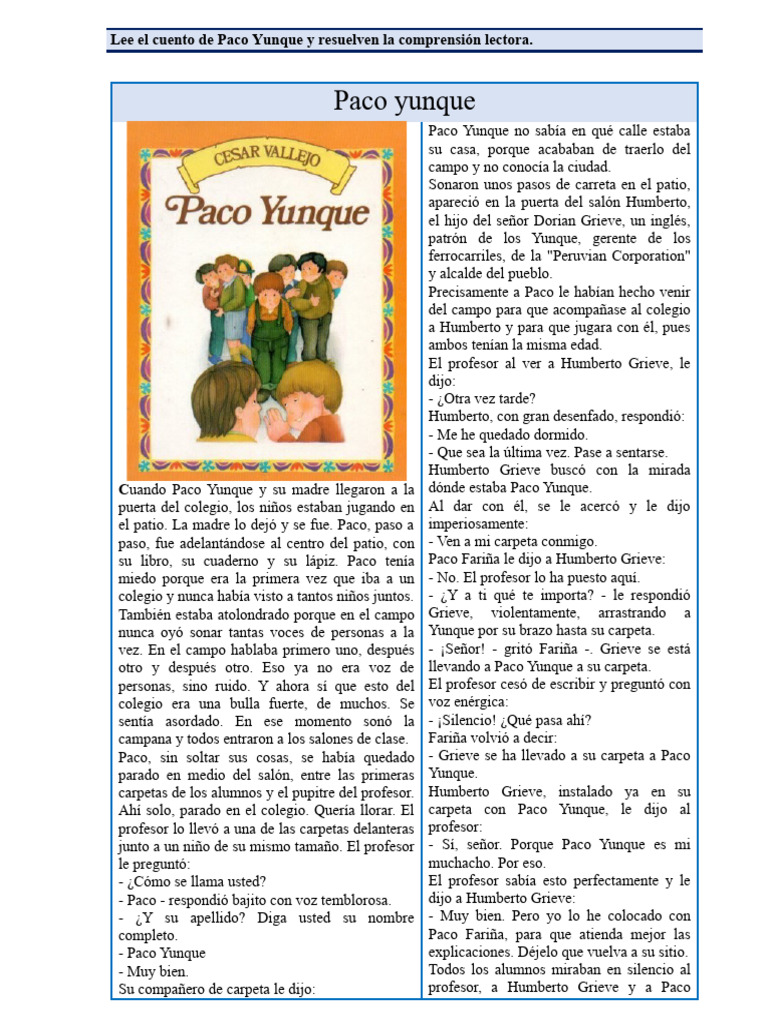 Lee el cuento de Paco Yunque y resuelven la comprensión lectora.

Paco yunque

CESAR VALLEJO

Paco Yunque

Cuando Paco Yunque y su madre llegaron a la puerta del colegio, los niños estaban jugando en el patio. La madre lo dejó y se fue. Paco, paso a paso, fue adelantándose al centro del patio, con su libro, su cuaderno y su lápiz. Paco tenía miedo porque era la primera vez que iba a un colegio y nunca había visto a tantos niños juntos. También estaba atolondrado porque en el campo nunca oyó sonar tantas voces de personas a la vez. En el campo hablaba primero uno, después otro y después otro. Eso ya no era voz de personas, sino ruido. Y ahora sí que esto del colegio era una bulla fuerte, de muchos. Se sentía asordado. En ese momento sonó la campana y todos entraron a los salones de clase.
Paco, sin soltar sus cosas, se había quedado parado en medio del salón, entre las primeras carpetas de los alumnos y el pupitre del profesor. Ahí solo, parado en el colegio. Quería llorar. El profesor lo llevó a una de las carpetas delanteras junto a un niño de su mismo tamaño. El profesor le preguntó:
- ¿Cómo se llama usted?
- Paco - respondió bajito con voz temblorosa.
- ¿Y su apellido? Diga usted su nombre completo.
- Paco Yunque
- Muy bien.
Su compañero de carpeta le dijo:

Paco Yunque no sabía en qué calle estaba su casa, porque acababan de traerlo del campo y no conocía la ciudad.
Sonaron unos pasos de carreta en el patio, apareció en la puerta del salón Humberto, el hijo del señor Dorian Grieve, un inglés, patrón de los Yunque, gerente de los ferrocarriles, de la "Peruvian Corporation" y alcalde del pueblo.
Precisamente a Paco le habían hecho venir del campo para que acompañase al colegio a Humberto y para que jugara con él, pues ambos tenían la misma edad.
El profesor al ver a Humberto Grieve, le dijo:
- ¿Otra vez tarde?
Humberto, con gran desenfado, respondió:
- Me he quedado dormido.
- Que sea la última vez. Pase a sentarse.
Humberto Grieve buscó con la mirada dónde estaba Paco Yunque.
Al dar con él, se le acercó y le dijo imperiosamente:
- Ven a mi carpeta conmigo.
Paco Fariña le dijo a Humberto Grieve:
- No. El profesor lo ha puesto aquí.
- ¿Y a ti qué te importa? - le respondió Grieve, violentamente, arrastrando a Yunque por su brazo hasta su carpeta.
- ¡Señor! - gritó Fariña -. Grieve se está llevando a Paco Yunque a su carpeta.
El profesor cesó de escribir y preguntó con voz enérgica:
- ¡Silencio! ¿Qué pasa ahí?
Fariña volvió a decir:
- Grieve se ha llevado a su carpeta a Paco Yunque.
Humberto Grieve, instalado ya en su carpeta con Paco Yunque, le dijo al profesor:
- Sí, señor. Porque Paco Yunque es mi muchacho. Por eso.
El profesor sabía esto perfectamente y le dijo a Humberto Grieve:
- Muy bien. Pero yo lo he colocado con Paco Fariña, para que atienda mejor las explicaciones. Déjelo que vuelva a su sitio.
Todos los alumnos miraban en silencio al profesor, a Humberto Grieve y a Paco